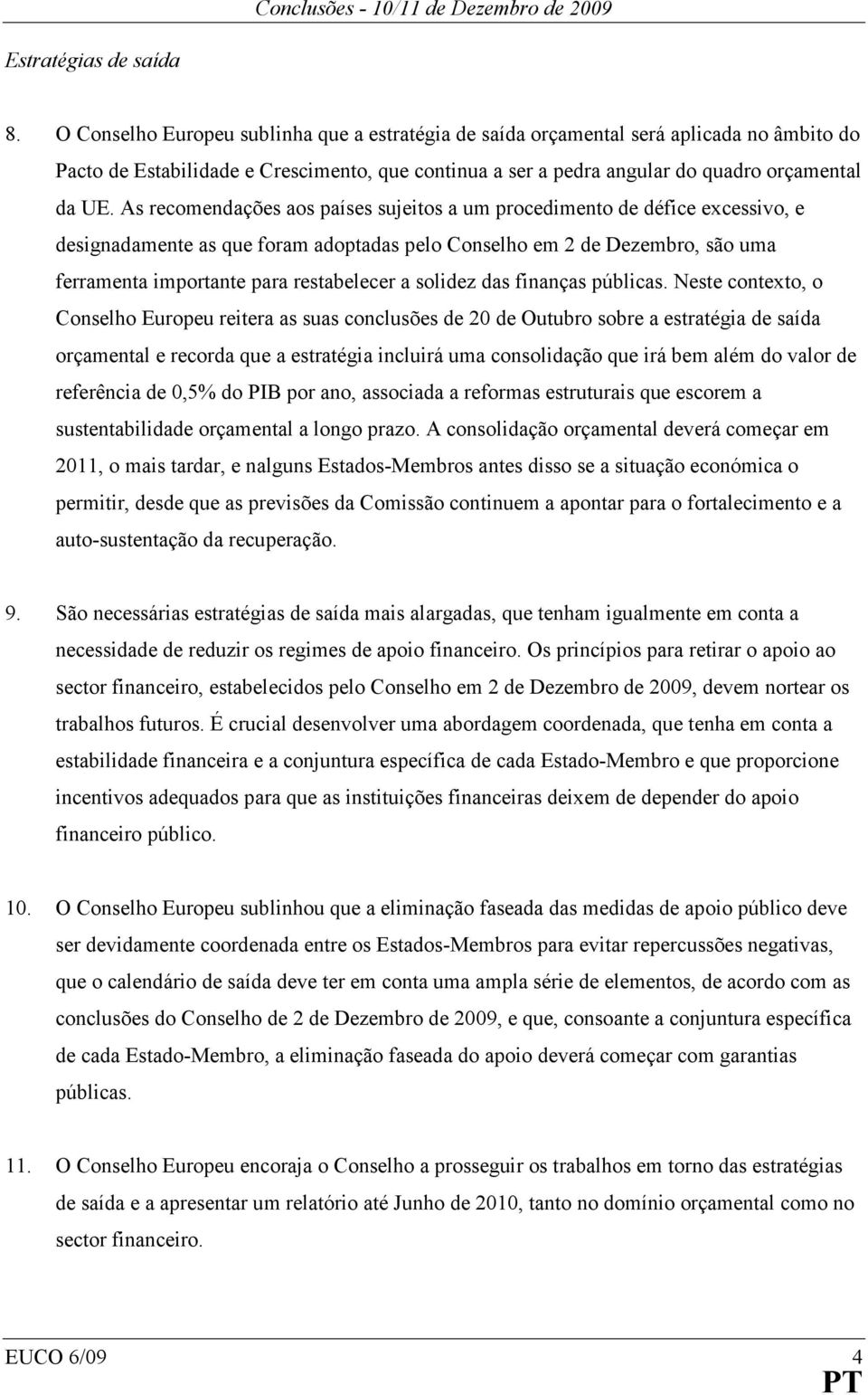 Conclusões - 10/11 de Dezembro de 2009

Estratégias de saída

8. O Conselho Europeu sublinha que a estratégia de saída orçamental será aplicada no âmbito do Pacto de Estabilidade e Crescimento, que continua a ser a pedra angular do quadro orçamental da UE. As recomendações aos países sujeitos a um procedimento de défice excessivo, e designadamente as que foram adoptadas pelo Conselho em 2 de Dezembro, são uma ferramenta importante para restabelecer a solidez das finanças públicas. Neste contexto, o Conselho Europeu reitera as suas conclusões de 20 de Outubro sobre a estratégia de saída orçamental e recorda que a estratégia incluirá uma consolidação que irá bem além do valor de referência de 0,5% do PIB por ano, associada a reformas estruturais que escorem a sustentabilidade orçamental a longo prazo. A consolidação orçamental deverá começar em 2011, o mais tardar, e nalguns Estados-Membros antes disso se a situação económica o permitir, desde que as previsões da Comissão continuem a apontar para o fortalecimento e a auto-sustentação da recuperação.

9. São necessárias estratégias de saída mais alargadas, que tenham igualmente em conta a necessidade de reduzir os regimes de apoio financeiro. Os princípios para retirar o apoio ao sector financeiro, estabelecidos pelo Conselho em 2 de Dezembro de 2009, devem nortear os trabalhos futuros. É crucial desenvolver uma abordagem coordenada, que tenha em conta a estabilidade financeira e a conjuntura específica de cada Estado-Membro e que proporcione incentivos adequados para que as instituições financeiras deixem de depender do apoio financeiro público.

10. O Conselho Europeu sublinhou que a eliminação faseada das medidas de apoio público deve ser devidamente coordenada entre os Estados-Membros para evitar repercussões negativas, que o calendário de saída deve ter em conta uma ampla série de elementos, de acordo com as conclusões do Conselho de 2 de Dezembro de 2009, e que, consoante a conjuntura específica de cada Estado-Membro, a eliminação faseada do apoio deverá começar com garantias públicas.

11. O Conselho Europeu encoraja o Conselho a prosseguir os trabalhos em torno das estratégias de saída e a apresentar um relatório até Junho de 2010, tanto no domínio orçamental como no sector financeiro.

EUCO 6/09 4
PT